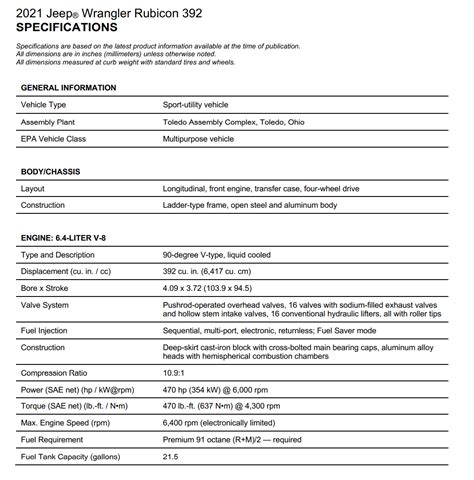 2021 Jeep® Wrangler Rubicon 392
SPECIFICATIONS

Specifications are based on the latest product information available at the time of publication.
All dimensions are in inches (millimeters) unless otherwise noted.
All dimensions measured at curb weight with standard tires and wheels.

GENERAL INFORMATION

| | |
|---|---|
| Vehicle Type | Sport-utility vehicle |
| Assembly Plant | Toledo Assembly Complex, Toledo, Ohio |
| EPA Vehicle Class | Multipurpose vehicle |

BODY/CHASSIS

| | |
|---|---|
| Layout | Longitudinal, front engine, transfer case, four-wheel drive |
| Construction | Ladder-type frame, open steel and aluminum body |

ENGINE: 6.4-LITER V-8

| | |
|---|---|
| Type and Description | 90-degree V-type, liquid cooled |
| Displacement (cu. in. / cc) | 392 cu. in. (6,417 cu. cm) |
| Bore x Stroke | 4.09 x 3.72 (103.9 x 94.5) |
| Valve System | Pushrod-operated overhead valves, 16 valves with sodium-filled exhaust valves and hollow stem intake valves, 16 conventional hydraulic lifters, all with roller tips |
| Fuel Injection | Sequential, multi-port, electronic, returnless; Fuel Saver mode |
| Construction | Deep-skirt cast-iron block with cross-bolted main bearing caps, aluminum alloy heads with hemispherical combustion chambers |
| Compression Ratio | 10.9:1 |
| Power (SAE net) (hp / kW@rpm) | 470 hp (354 kW) @ 6,000 rpm |
| Torque (SAE net) (lb.-ft. / N•m) | 470 lb.-ft. (637 N•m) @ 4,300 rpm |
| Max. Engine Speed (rpm) | 6,400 rpm (electronically limited) |
| Fuel Requirement | Premium 91 octane (R+M)/2 — required |
| Fuel Tank Capacity (gallons) | 21.5 |